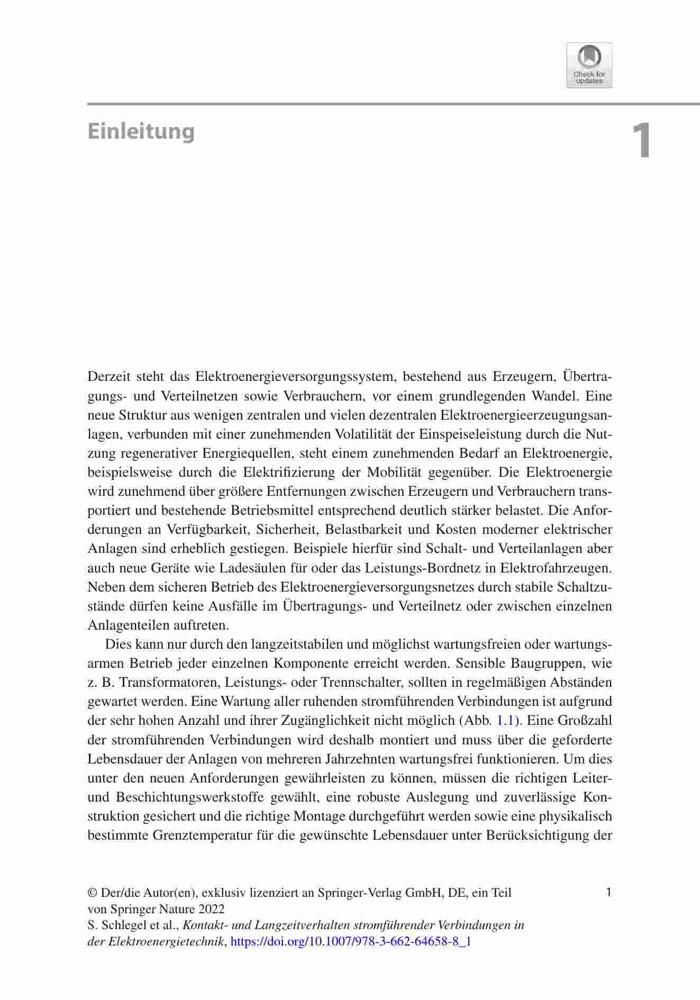 Check for updates

Einleitung

1

Derzeit steht das Elektroenergieversorgungssystem, bestehend aus Erzeugern, Übertragungs- und Verteilnetzen sowie Verbrauchern, vor einem grundlegenden Wandel. Eine neue Struktur aus wenigen zentralen und vielen dezentralen Elektroenergieerzeugungsanlagen, verbunden mit einer zunehmenden Volatilität der Einspeiseleistung durch die Nutzung regenerativer Energiequellen, steht einem zunehmenden Bedarf an Elektroenergie, beispielsweise durch die Elektrifizierung der Mobilität gegenüber. Die Elektroenergie wird zunehmend über größere Entfernungen zwischen Erzeugern und Verbrauchern transportiert und bestehende Betriebsmittel entsprechend deutlich stärker belastet. Die Anforderungen an Verfügbarkeit, Sicherheit, Belastbarkeit und Kosten moderner elektrischer Anlagen sind erheblich gestiegen. Beispiele hierfür sind Schalt- und Verteilanlagen aber auch neue Geräte wie Ladesäulen für oder das Leistungs-Bordnetz in Elektrofahrzeugen. Neben dem sicheren Betrieb des Elektroenergieversorgungsnetzes durch stabile Schaltzustände dürfen keine Ausfälle im Übertragungs- und Verteilnetz oder zwischen einzelnen Anlagenteilen auftreten.

Dies kann nur durch den langzeitstabilen und möglichst wartungsfreien oder wartungsarmen Betrieb jeder einzelnen Komponente erreicht werden. Sensible Baugruppen, wie z. B. Transformatoren, Leistungs- oder Trennschalter, sollten in regelmäßigen Abständen gewartet werden. Eine Wartung aller ruhenden stromführenden Verbindungen ist aufgrund der sehr hohen Anzahl und ihrer Zugänglichkeit nicht möglich (Abb. 1.1). Eine Großzahl der stromführenden Verbindungen wird deshalb montiert und muss über die geforderte Lebensdauer der Anlagen von mehreren Jahrzehnten wartungsfrei funktionieren. Um dies unter den neuen Anforderungen gewährleisten zu können, müssen die richtigen Leiter- und Beschichtungswerkstoffe gewählt, eine robuste Auslegung und zuverlässige Konstruktion gesichert und die richtige Montage durchgeführt werden sowie eine physikalisch bestimmte Grenztemperatur für die gewünschte Lebensdauer unter Berücksichtigung der

© Der/die Autor(en), exklusiv lizenziert an Springer-Verlag GmbH, DE, ein Teil von Springer Nature 2022
S. Schlegel et al., Kontakt- und Langzeitverhalten stromführender Verbindungen in der Elektroenergietechnik, https://doi.org/10.1007/978-3-662-64658-8_1

1